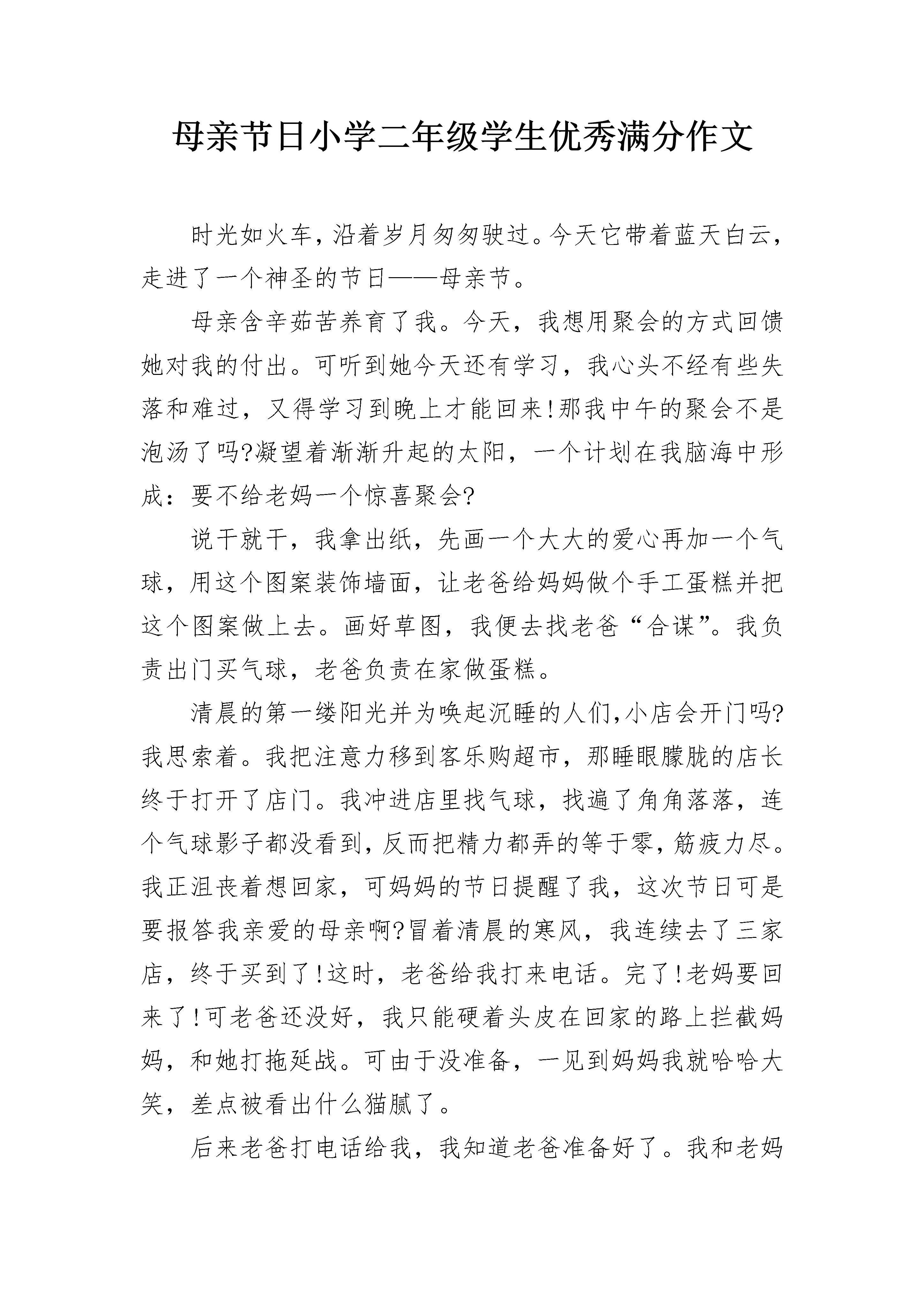 母亲节日小学二年级学生优秀满分作文

时光如火车，沿着岁月匆匆驶过。今天它带着蓝天白云，走进了一个神圣的节日——母亲节。

母亲含辛茹苦养育了我。今天，我想用聚会的方式回馈她对我的付出。可听到她今天还有学习，我心头不经有些失落和难过，又得学习到晚上才能回来!那我中午的聚会不是泡汤了吗?凝望着渐渐升起的太阳，一个计划在我脑海中形成：要不给老妈一个惊喜聚会?

说干就干，我拿出纸，先画一个大大的爱心再加一个气球，用这个图案装饰墙面，让老爸给妈妈做个手工蛋糕并把这个图案做上去。画好草图，我便去找老爸“合谋”。我负责出门买气球，老爸负责在家做蛋糕。

清晨的第一缕阳光并为唤起沉睡的人们,小店会开门吗?我思索着。我把注意力移到客乐购超市，那睡眼朦胧的店长终于打开了店门。我冲进店里找气球，找遍了角角落落，连个气球影子都没看到,反而把精力都弄的等于零,筋疲力尽。我正沮丧着想回家，可妈妈的节日提醒了我，这次节日可是要报答我亲爱的母亲啊?冒着清晨的寒风，我连续去了三家店，终于买到了!这时，老爸给我打来电话。完了!老妈要回来了!可老爸还没好，我只能硬着头皮在回家的路上拦截妈妈，和她打拖延战。可由于没准备，一见到妈妈我就哈哈大笑，差点被看出什么猫腻了。

后来老爸打电话给我，我知道老爸准备好了。我和老妈